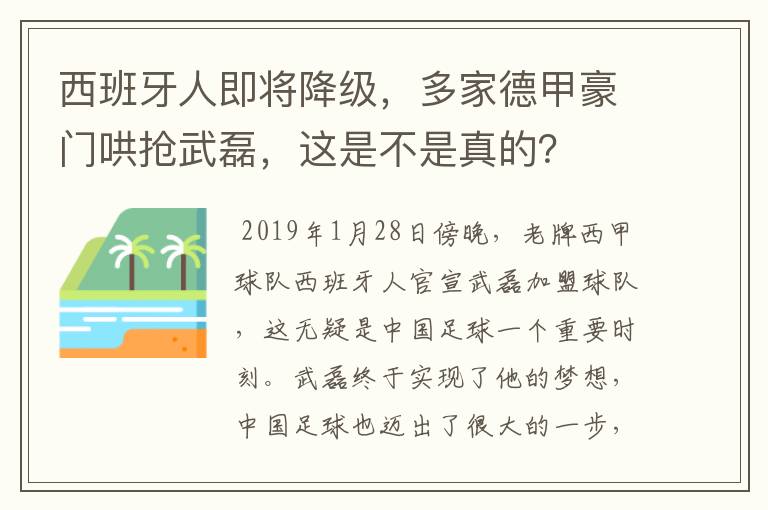 西班牙人即将降级，多家德甲豪门哄抢武磊，这是不是真的？

2019年1月28日傍晚，老牌西甲球队西班牙人官宣武磊加盟球队，这无疑是中国足球一个重要时刻。武磊终于实现了他的梦想，中国足球也迈出了很大的一步，